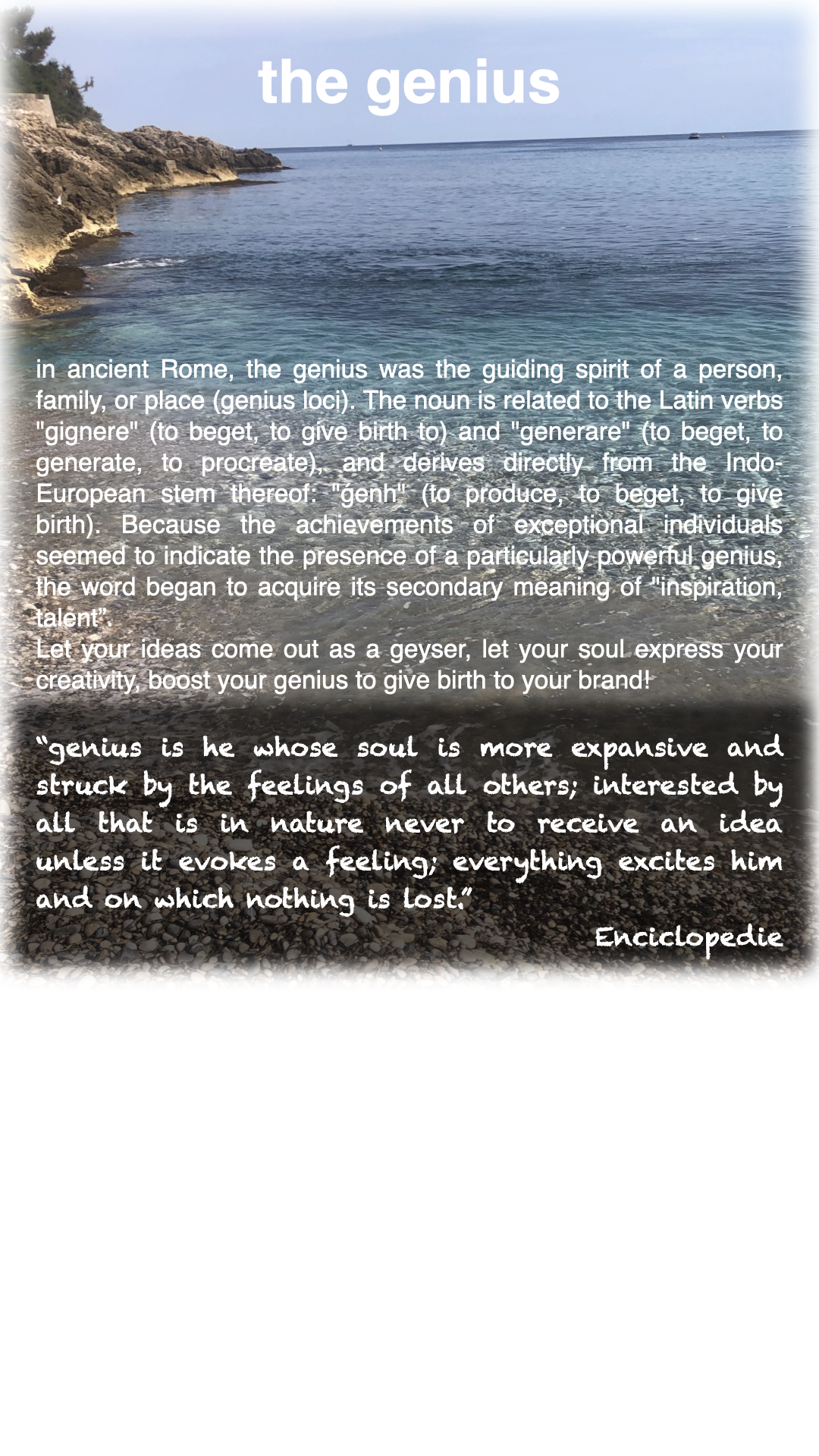 the genius

in ancient Rome, the genius was the guiding spirit of a person, family, or place (genius loci). The noun is related to the Latin verbs "gignere" (to beget, to give birth to) and "generare" (to beget, to generate, to procreate), and derives directly from the Indo-European stem thereof: "ǵenh" (to produce, to beget, to give birth). Because the achievements of exceptional individuals seemed to indicate the presence of a particularly powerful genius, the word began to acquire its secondary meaning of "inspiration, talent".
Let your ideas come out as a geyser, let your soul express your creativity, boost your genius to give birth to your brand!

"genius is he whose soul is more expansive and struck by the feelings of all others; interested by all that is in nature never to receive an idea unless it evokes a feeling; everything excites him and on which nothing is lost."

Enciclopedie